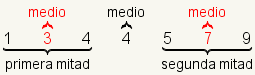 medio medio medio

1 3 4 4 5 7 9

primera mitad segunda mitad